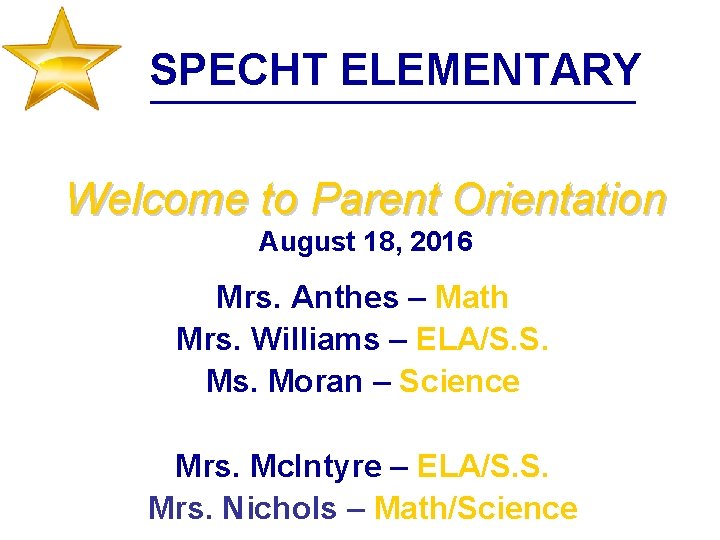 SPECHT ELEMENTARY

Welcome to Parent Orientation
August 18, 2016

Mrs. Anthes – Math
Mrs. Williams – ELA/S.S.
Ms. Moran – Science

Mrs. McIntyre – ELA/S.S.
Mrs. Nichols – Math/Science